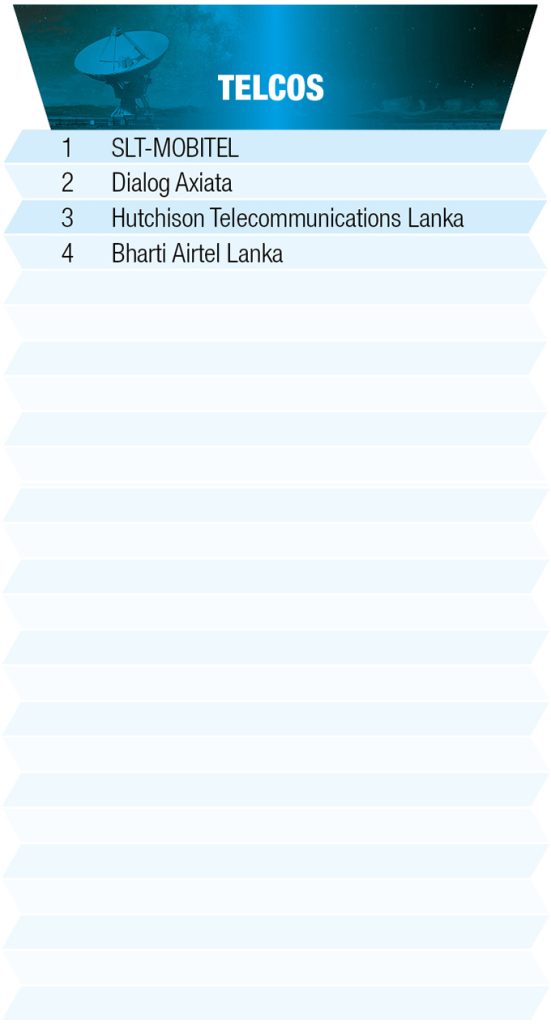 TELCOS

1 SLT-MOBITEL
2 Dialog Axiata
3 Hutchison Telecommunications Lanka
4 Bharti Airtel Lanka